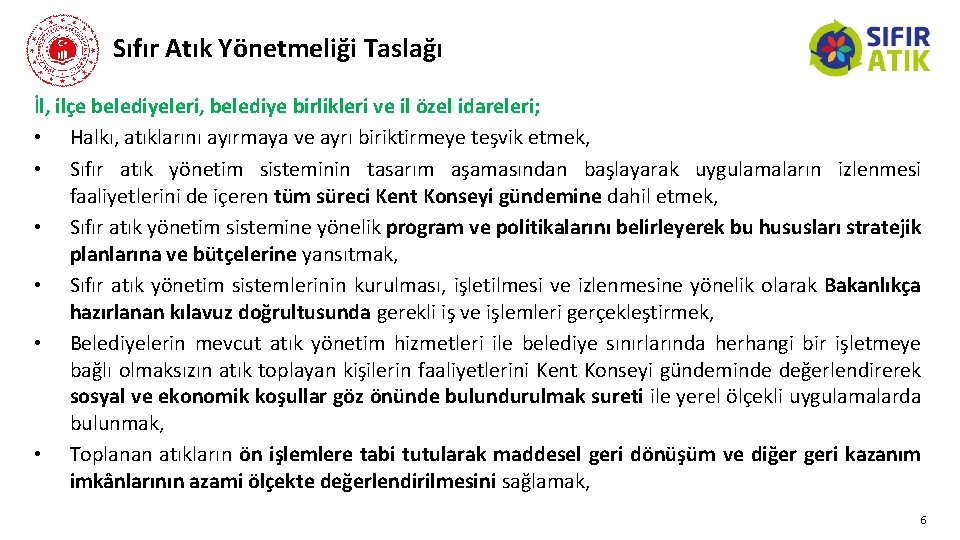 Sıfır Atık Yönetmeliği Taslağı

SIFIR ATIK

İl, ilçe belediyeleri, belediye birlikleri ve il özel idareleri;

• Halkı, atıklarını ayırmaya ve ayrı biriktirmeye teşvik etmek,
• Sıfır atık yönetim sisteminin tasarım aşamasından başlayarak uygulamaların izlenmesi faaliyetlerini de içeren tüm süreci Kent Konseyi gündemine dahil etmek,
• Sıfır atık yönetim sistemine yönelik program ve politikalarını belirleyerek bu hususları stratejik planlarına ve bütçelerine yansıtmak,
• Sıfır atık yönetim sistemlerinin kurulması, işletilmesi ve izlenmesine yönelik olarak Bakanlıkça hazırlanan kılavuz doğrultusunda gerekli iş ve işlemleri gerçekleştirmek,
• Belediyelerin mevcut atık yönetim hizmetleri ile belediye sınırlarında herhangi bir işletmeye bağlı olmaksızın atık toplayan kişilerin faaliyetlerini Kent Konseyi gündeminde değerlendirerek sosyal ve ekonomik koşullar göz önünde bulundurulmak sureti ile yerel ölçekli uygulamalarda bulunmak,
• Toplanan atıkların ön işlemlere tabi tutularak maddesel geri dönüşüm ve diğer geri kazanım imkânlarının azami ölçekte değerlendirilmesini sağlamak,

6